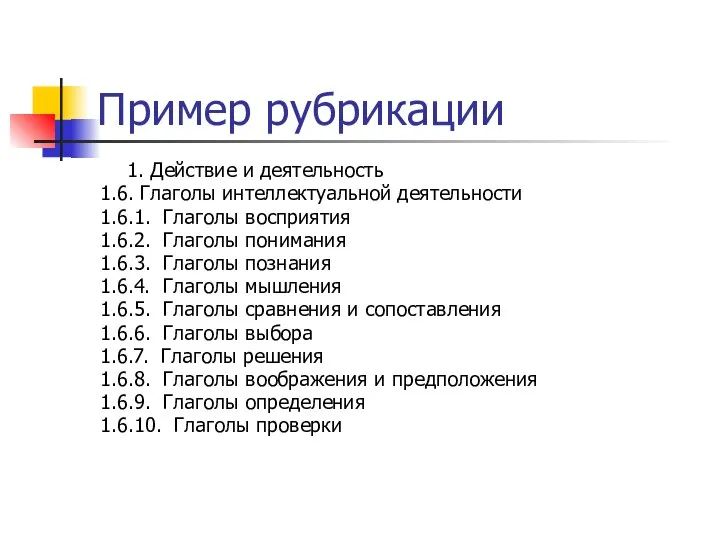 Пример рубрикации

1. Действие и деятельность
1.6. Глаголы интеллектуальной деятельности
1.6.1. Глаголы восприятия
1.6.2. Глаголы понимания
1.6.3. Глаголы познания
1.6.4. Глаголы мышления
1.6.5. Глаголы сравнения и сопоставления
1.6.6. Глаголы выбора
1.6.7. Глаголы решения
1.6.8. Глаголы воображения и предположения
1.6.9. Глаголы определения
1.6.10. Глаголы проверки